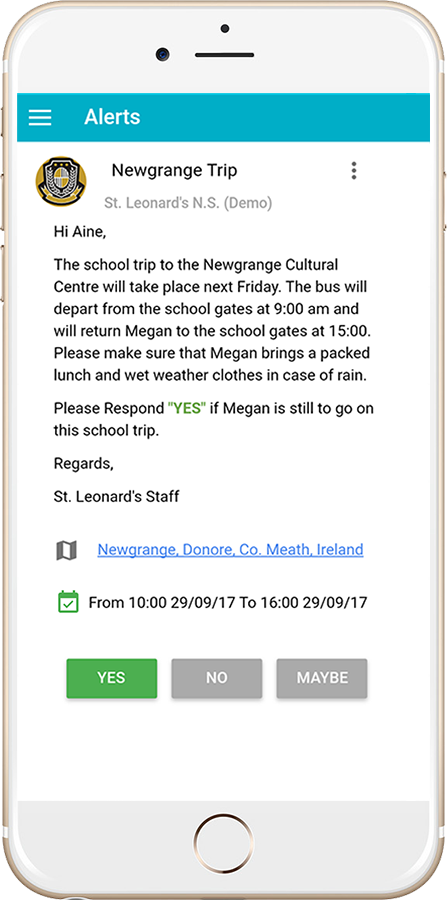 Alerts

Newgrange Trip

St. Leonard's N.S. (Demo)

Hi Aine,

The school trip to the Newgrange Cultural Centre will take place next Friday. The bus will depart from the school gates at 9:00 am and will return Megan to the school gates at 15:00. Please make sure that Megan brings a packed lunch and wet weather clothes in case of rain.

Please Respond "YES" if Megan is still to go on this school trip.

Regards,

St. Leonard's Staff

Newgrange, Donore, Co. Meath, Ireland

From 10:00 29/09/17 To 16:00 29/09/17

YES NO MAYBE